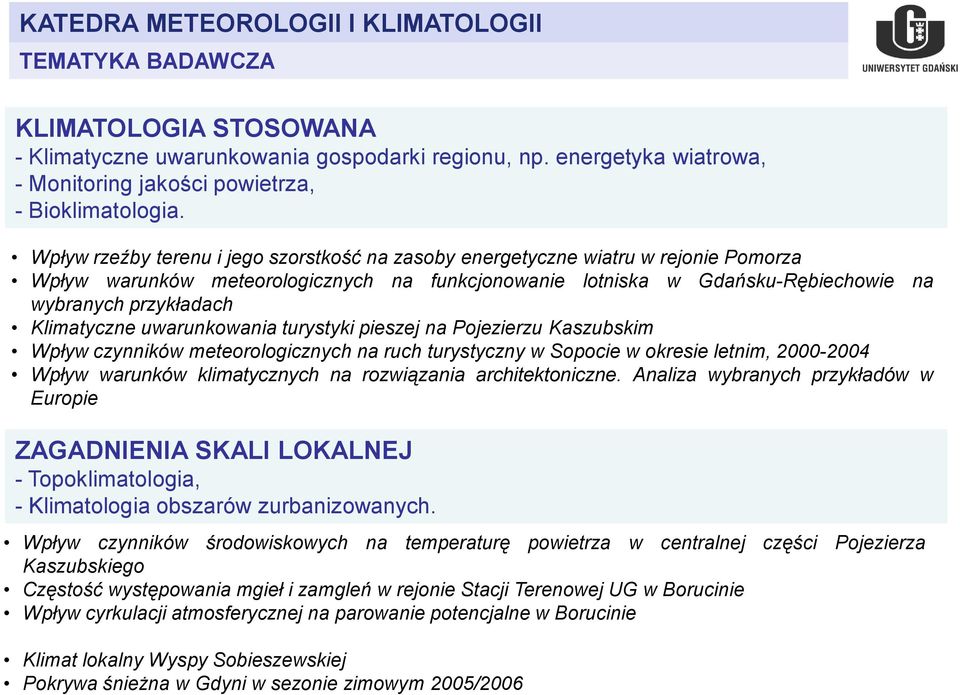 KATEDRA METEOROLOGII I KLIMATOLOGII
TEMATYKA BADAWCZA

UNIWERSYTET GDAŃSKI

KLIMATOLOGIA STOSOWANA
- Klimatyczne uwarunkowania gospodarki regionu, np. energetyka wiatrowa,
- Monitoring jakości powietrza,
- Bioklimatologia.

• Wpływ rzeźby terenu i jego szorstkość na zasoby energetyczne wiatru w rejonie Pomorza
• Wpływ warunków meteorologicznych na funkcjonowanie lotniska w Gdańsku-Rębiechowie na wybranych przykładach
• Klimatyczne uwarunkowania turystyki pieszej na Pojezierzu Kaszubskim
• Wpływ czynników meteorologicznych na ruch turystyczny w Sopocie w okresie letnim, 2000-2004
• Wpływ warunków klimatycznych na rozwiązania architektoniczne. Analiza wybranych przykładów w Europie

ZAGADNIENIA SKALI LOKALNEJ
- Topoklimatologia,
- Klimatologia obszarów zurbanizowanych.

• Wpływ czynników środowiskowych na temperaturę powietrza w centralnej części Pojezierza Kaszubskiego
• Częstość występowania mgieł i zamgleń w rejonie Stacji Terenowej UG w Borucinie
• Wpływ cyrkulacji atmosferycznej na parowanie potencjalne w Borucinie

• Klimat lokalny Wyspy Sobieszewskiej
• Pokrywa śnieżna w Gdyni w sezonie zimowym 2005/2006